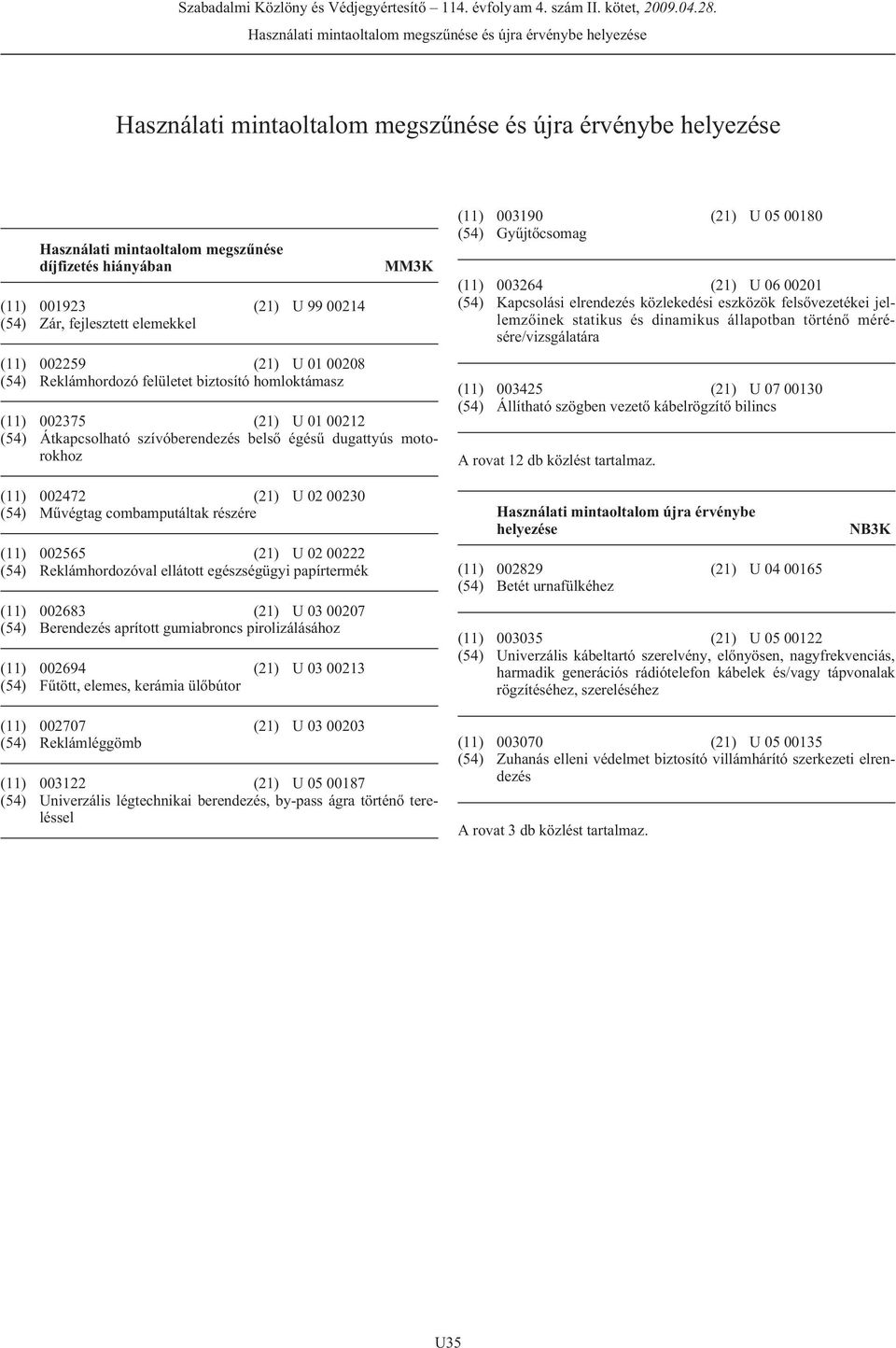 Szabadalmi Közlöny és Védjegyértesítő – 114. évfolyam 4. szám II. kötet, 2009.04.28.
Használati mintaoltalom megszűnése és újra érvénybe helyezése

Használati mintaoltalom megszűnése és újra érvénybe helyezése

Használati mintaoltalom megszűnése díjfizetés hiányában MM3K

(11) 001923 (21) U 99 00214
(54) Zár, fejlesztett elemekkel

(11) 002259 (21) U 01 00208
(54) Reklámhordozó felületet biztosító homloktámasz

(11) 002375 (21) U 01 00212
(54) Átkapcsolható szívóberendezés belső égésű dugattyús motorokhoz

(11) 002472 (21) U 02 00230
(54) Művégtag combamputáltak részére

(11) 002565 (21) U 02 00222
(54) Reklámhordozóval ellátott egészségügyi papírtermék

(11) 002683 (21) U 03 00207
(54) Berendezés aprított gumiabroncs pirolizálásához

(11) 002694 (21) U 03 00213
(54) Fűtött, elemes, kerámia ülőbútor

(11) 002707 (21) U 03 00203
(54) Reklámléggömb

(11) 003122 (21) U 05 00187
(54) Univerzális légtechnikai berendezés, by-pass ágra történő tereléssel

(11) 003190 (21) U 05 00180
(54) Gyűjtőcsomag

(11) 003264 (21) U 06 00201
(54) Kapcsolási elrendezés közlekedési eszközök felsővezetékei jellemzőinek statikus és dinamikus állapotban történő mérésére/vizsgálatára

(11) 003425 (21) U 07 00130
(54) Állítható szögben vezető kábelrögzítő bilincs

A rovat 12 db közlést tartalmaz.

Használati mintaoltalom újra érvénybe helyezése NB3K

(11) 002829 (21) U 04 00165
(54) Betét urnafülkéhez

(11) 003035 (21) U 05 00122
(54) Univerzális kábeltartó szerelvény, előnyösen, nagyfrekvenciás, harmadik generációs rádiótelefon kábelek és/vagy tápvonalak rögzítéséhez, szereléséhez

(11) 003070 (21) U 05 00135
(54) Zuhanás elleni védelmet biztosító villámhárító szerkezeti elrendezés

A rovat 3 db közlést tartalmaz.

U35